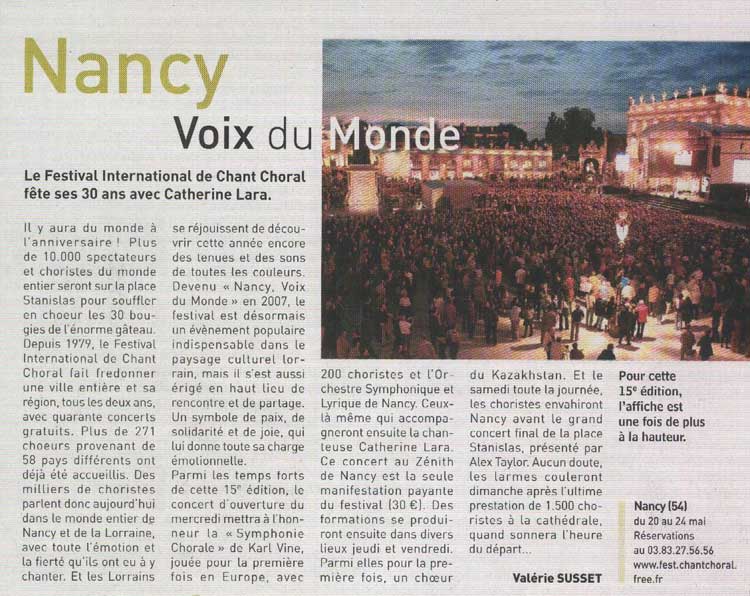 Nancy

Voix du Monde

Le Festival International de Chant Choral fête ses 30 ans avec Catherine Lara.

Il y aura du monde à l'anniversaire ! Plus de 10.000 spectateurs et choristes du monde entier seront sur la place Stanislas pour souffler en choeur les 30 bougies de l'énorme gâteau. Depuis 1979, le Festival International de Chant Choral fait fredonner une ville entière et sa région, tous les deux ans, avec quarante concerts gratuits. Plus de 271 choeurs provenant de 58 pays différents ont déjà été accueillis. Des milliers de choristes parlent donc aujourd'hui dans le monde entier de Nancy et de la Lorraine, avec toute l'émotion et la fierté qu'ils ont eu à y chanter. Et les Lorrains se réjouissent de découvrir cette année encore des tenues et des sons de toutes les couleurs. Devenu « Nancy, Voix du Monde » en 2007, le festival est désormais un évènement populaire indispensable dans le paysage culturel lorrain, mais il s'est aussi érigé en haut lieu de rencontre et de partage. Un symbole de paix, de solidarité et de joie, qui lui donne toute sa charge émotionnelle.

Parmi les temps forts de cette 15e édition, le concert d'ouverture du mercredi mettra à l'honneur la « Symphonie Chorale » de Karl Vine, jouée pour la première fois en Europe, avec 200 choristes et l'Orchestre Symphonique et Lyrique de Nancy. Ceux-là même qui accompagneront ensuite la chanteuse Catherine Lara. Ce concert au Zénith de Nancy est la seule manifestation payante du festival (30 €). Des formations se produiront ensuite dans divers lieux jeudi et vendredi. Parmi elles pour la première fois, un chœur du Kazakhstan. Et le samedi toute la journée, les choristes envahiront Nancy avant le grand concert final de la place Stanislas, présenté par Alex Taylor. Aucun doute, les larmes couleront dimanche après l'ultime prestation de 1.500 choristes à la cathédrale, quand sonnera l'heure du départ...

Valérie SUSSET

Pour cette 15e édition, l'affiche est une fois de plus à la hauteur.

Nancy (54)
du 20 au 24 mai
Réservations
au 03.83.27.56.56
www.fest.chantchoral.free.fr